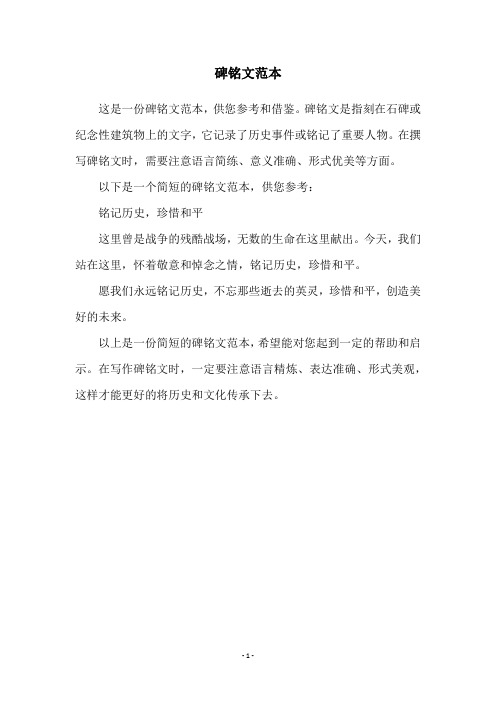 碑铭文范本

这是一份碑铭文范本，供您参考和借鉴。碑铭文是指刻在石碑或纪念性建筑物上的文字，它记录了历史事件或铭记了重要人物。在撰写碑铭文时，需要注意语言简练、意义准确、形式优美等方面。

以下是一个简短的碑铭文范本，供您参考：

铭记历史，珍惜和平

这里曾是战争的残酷战场，无数的生命在这里献出。今天，我们站在这里，怀着敬意和悼念之情，铭记历史，珍惜和平。

愿我们永远铭记历史，不忘那些逝去的英灵，珍惜和平，创造美好的未来。

以上是一份简短的碑铭文范本，希望能对您起到一定的帮助和启示。在写作碑铭文时，一定要注意语言精炼、表达准确、形式美观，这样才能更好的将历史和文化传承下去。

- 1 -